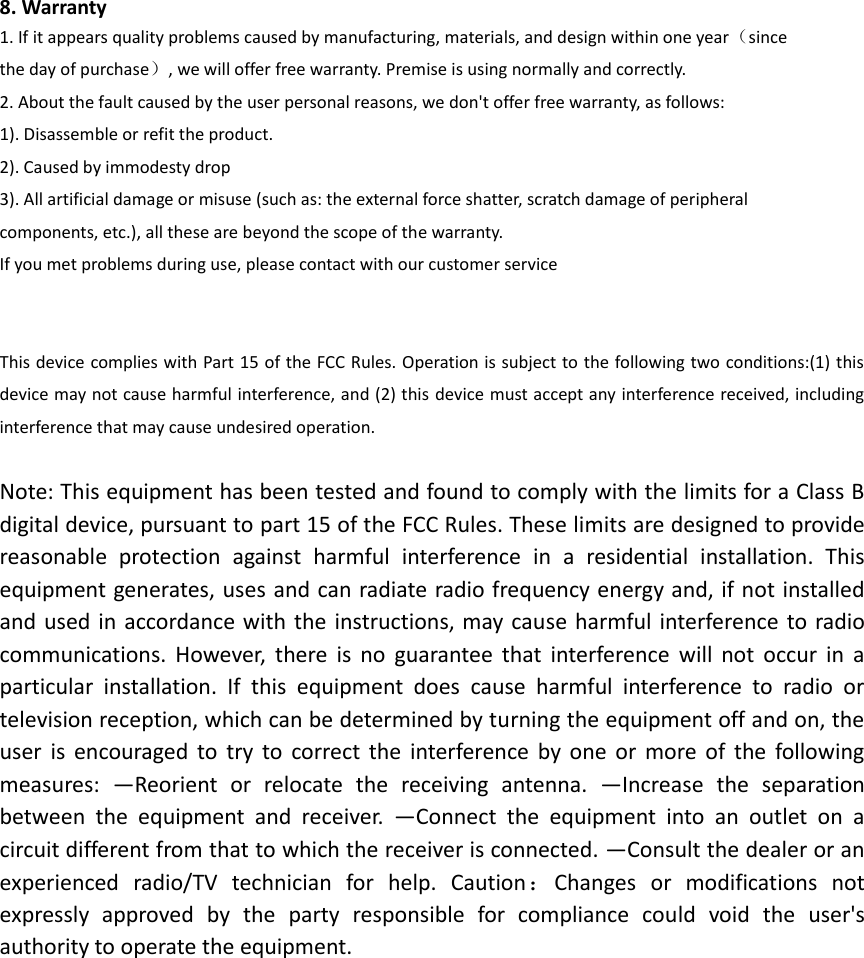 8. Warranty
1. If it appears quality problems caused by manufacturing, materials, and design within one year（since the day of purchase）, we will offer free warranty. Premise is using normally and correctly.
2. About the fault caused by the user personal reasons, we don't offer free warranty, as follows:
1). Disassemble or refit the product.
2). Caused by immodesty drop
3). All artificial damage or misuse (such as: the external force shatter, scratch damage of peripheral components, etc.), all these are beyond the scope of the warranty.
If you met problems during use, please contact with our customer service

This device complies with Part 15 of the FCC Rules. Operation is subject to the following two conditions:(1) this device may not cause harmful interference, and (2) this device must accept any interference received, including interference that may cause undesired operation.

Note: This equipment has been tested and found to comply with the limits for a Class B digital device, pursuant to part 15 of the FCC Rules. These limits are designed to provide reasonable protection against harmful interference in a residential installation. This equipment generates, uses and can radiate radio frequency energy and, if not installed and used in accordance with the instructions, may cause harmful interference to radio communications. However, there is no guarantee that interference will not occur in a particular installation. If this equipment does cause harmful interference to radio or television reception, which can be determined by turning the equipment off and on, the user is encouraged to try to correct the interference by one or more of the following measures: —Reorient or relocate the receiving antenna. —Increase the separation between the equipment and receiver. —Connect the equipment into an outlet on a circuit different from that to which the receiver is connected. —Consult the dealer or an experienced radio/TV technician for help. Caution：Changes or modifications not expressly approved by the party responsible for compliance could void the user's authority to operate the equipment.